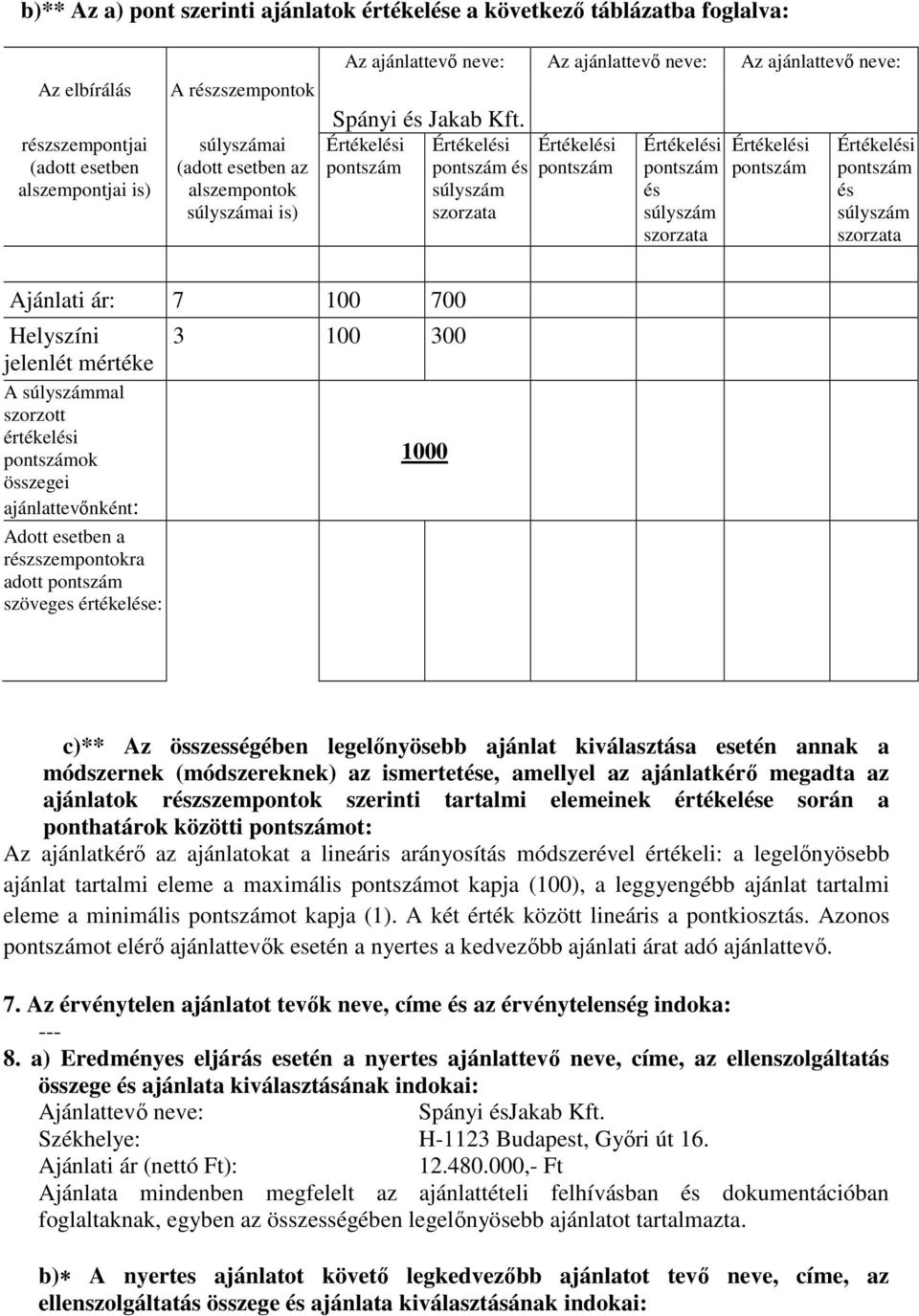 b)** Az a) pont szerinti ajánlatok értékelése a következő táblázatba foglalva:

| Az elbírálás részszempontjai (adott esetben alszempontjai is) | A részszempontok súlyszámai (adott esetben az alszempontok súlyszámai is) | Az ajánlattevő neve: Spányi és Jakab Kft. Értékelési pontszám | Értékelési pontszám és súlyszám szorzata | Az ajánlattevő neve: Értékelési pontszám | Értékelési pontszám és súlyszám szorzata | Az ajánlattevő neve: Értékelési pontszám | Értékelési pontszám és súlyszám szorzata |
|---|---|---|---|---|---|---|---|
| | | | | | | | |
| Ajánlati ár: | 7 | 100 | 700 | | | | |
| Helyszíni jelenlét mértéke | 3 | 100 | 300 | | | | |
| A súlyszámmal szorzott értékelési pontszámok összegei ajánlattevőnként: | | 1000 | | | | | |
| Adott esetben a részszempontokra adott pontszám szöveges értékelése: | | | | | | | |

c)** Az összességében legelőnyösebb ajánlat kiválasztása esetén annak a módszernek (módszereknek) az ismertetése, amellyel az ajánlatkérő megadta az ajánlatok részszempontok szerinti tartalmi elemeinek értékelése során a ponthatárok közötti pontszámot:
Az ajánlatkérő az ajánlatokat a lineáris arányosítás módszerével értékeli: a legelőnyösebb ajánlat tartalmi eleme a maximális pontszámot kapja (100), a leggyengébb ajánlat tartalmi eleme a minimális pontszámot kapja (1). A két érték között lineáris a pontkiosztás. Azonos pontszámot elérő ajánlattevők esetén a nyertes a kedvezőbb ajánlati árat adó ajánlattevő.

7. Az érvénytelen ajánlatot tevők neve, címe és az érvénytelenség indoka:
---
8. a) Eredményes eljárás esetén a nyertes ajánlattevő neve, címe, az ellenszolgáltatás összege és ajánlata kiválasztásának indokai:
Ajánlattevő neve: Spányi ésJakab Kft.
Székhelye: H-1123 Budapest, Győri út 16.
Ajánlati ár (nettó Ft): 12.480.000,- Ft
Ajánlata mindenben megfelelt az ajánlattételi felhívásban és dokumentációban foglaltaknak, egyben az összességében legelőnyösebb ajánlatot tartalmazta.

b)* A nyertes ajánlatot követő legkedvezőbb ajánlatot tevő neve, címe, az ellenszolgáltatás összege és ajánlata kiválasztásának indokai: